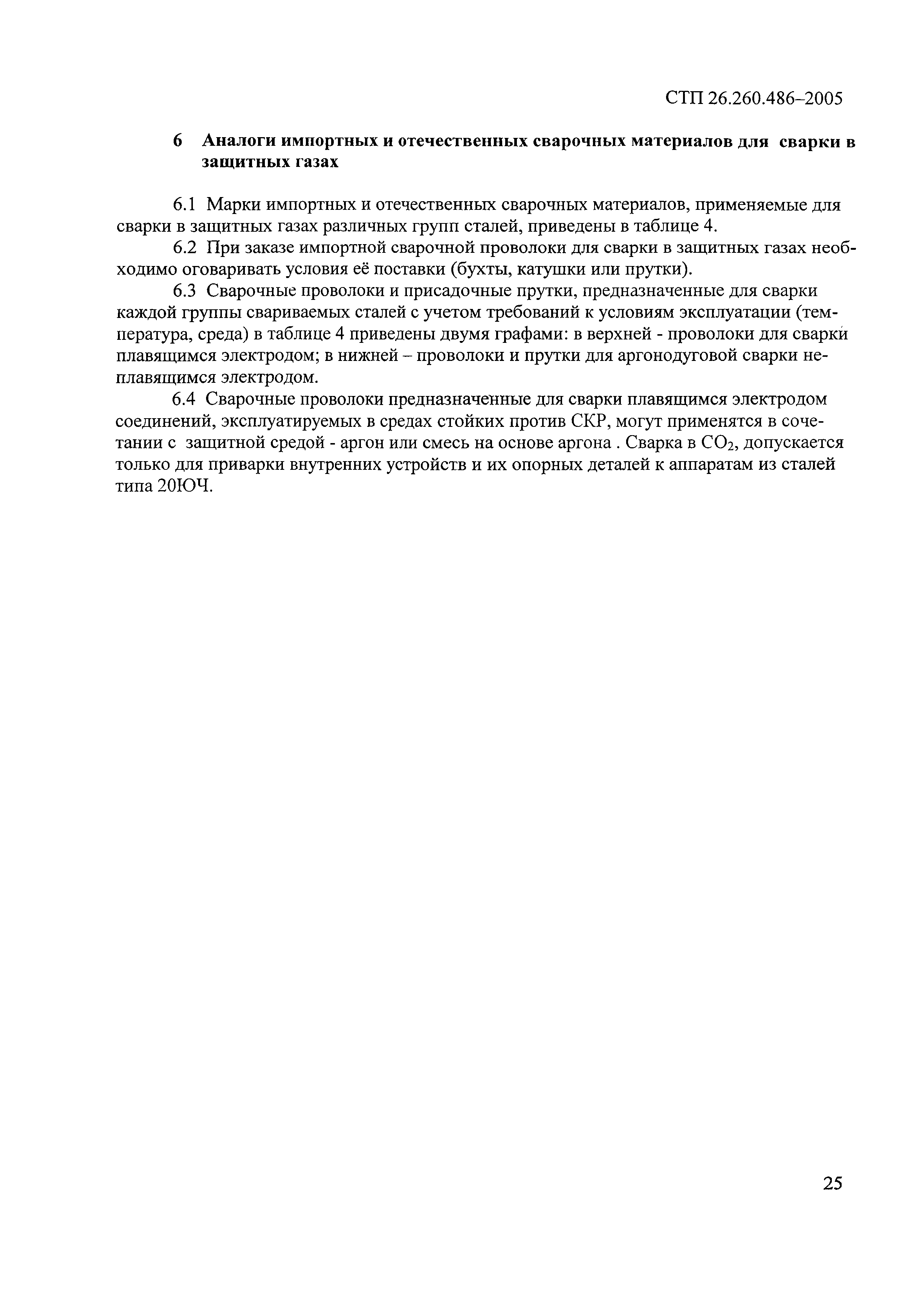 СТП 26.260.486–2005

6 Аналоги импортных и отечественных сварочных материалов для сварки в защитных газах

6.1 Марки импортных и отечественных сварочных материалов, применяемые для сварки в защитных газах различных групп сталей, приведены в таблице 4.

6.2 При заказе импортной сварочной проволоки для сварки в защитных газах необходимо оговаривать условия её поставки (бухты, катушки или прутки).

6.3 Сварочные проволоки и присадочные прутки, предназначенные для сварки каждой группы свариваемых сталей с учетом требований к условиям эксплуатации (температура, среда) в таблице 4 приведены двумя графами: в верхней - проволоки для сварки плавящимся электродом; в нижней – проволоки и прутки для аргонодуговой сварки неплавящимся электродом.

6.4 Сварочные проволоки предназначенные для сварки плавящимся электродом соединений, эксплуатируемых в средах стойких против СКР, могут применятся в сочетании с защитной средой - аргон или смесь на основе аргона . Сварка в $CO_2$, допускается только для приварки внутренних устройств и их опорных деталей к аппаратам из сталей типа 20ЮЧ.

25